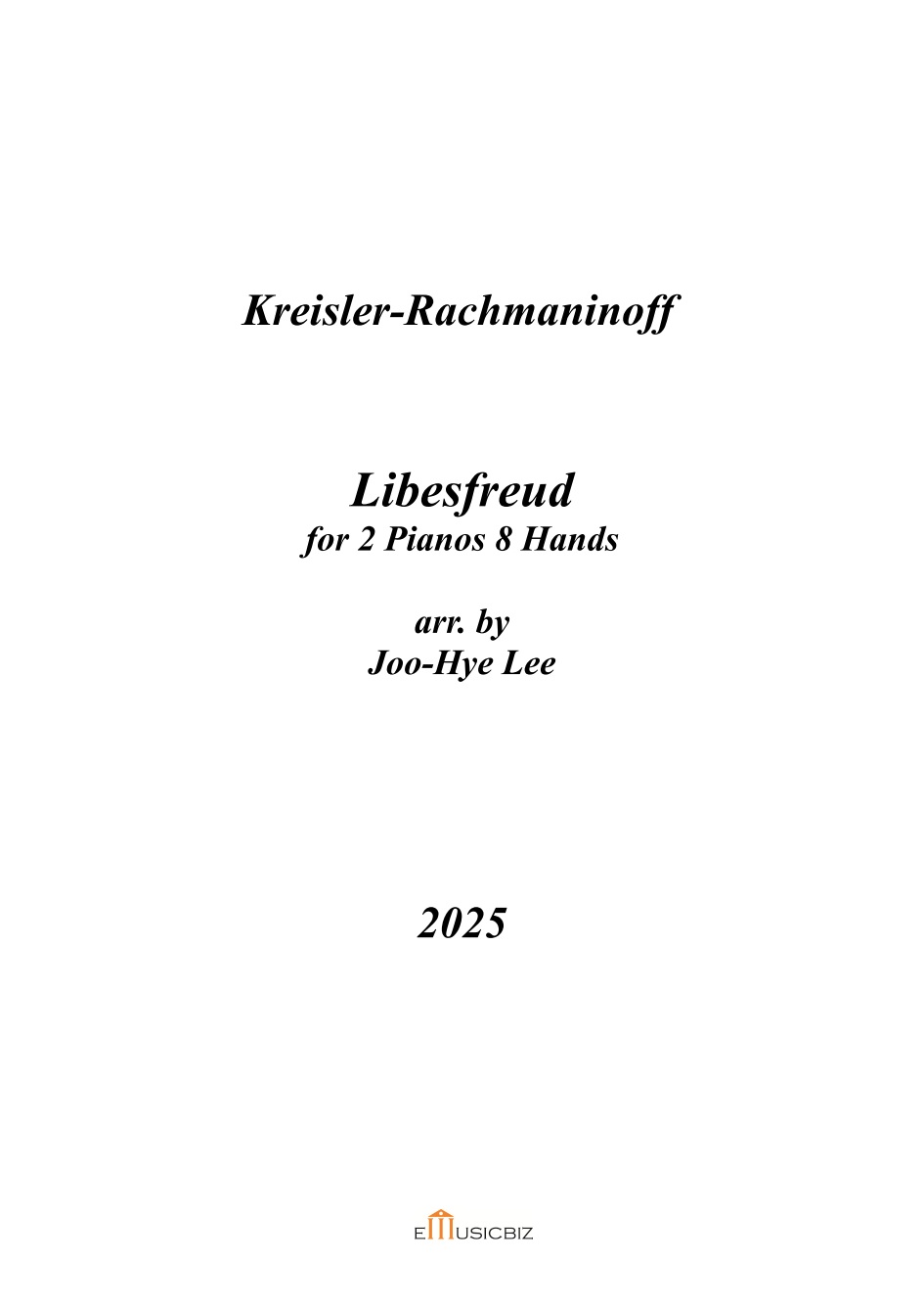 Kreisler-Rachmaninoff

Libesfreud
for 2 Pianos 8 Hands

arr. by
Joo-Hye Lee

2025

EMUSICBIZ